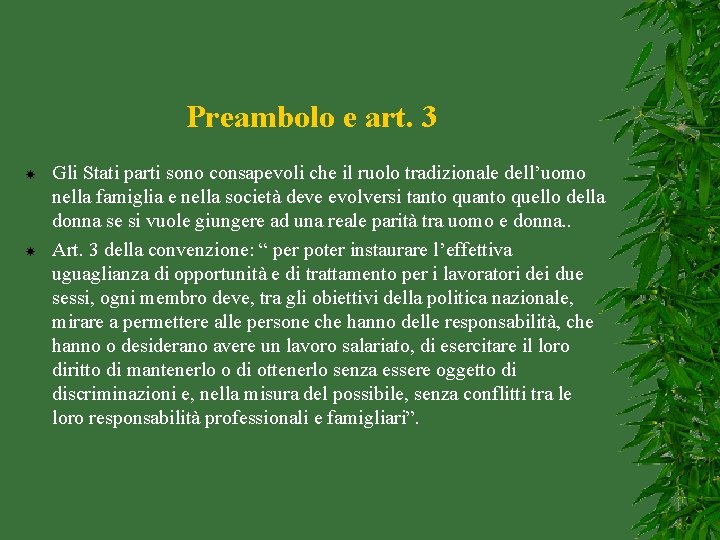 Preambolo e art. 3

Gli Stati parti sono consapevoli che il ruolo tradizionale dell’uomo nella famiglia e nella società deve evolversi tanto quanto quello della donna se si vuole giungere ad una reale parità tra uomo e donna..

Art. 3 della convenzione: “ per poter instaurare l’effettiva uguaglianza di opportunità e di trattamento per i lavoratori dei due sessi, ogni membro deve, tra gli obiettivi della politica nazionale, mirare a permettere alle persone che hanno delle responsabilità, che hanno o desiderano avere un lavoro salariato, di esercitare il loro diritto di mantenerlo o di ottenerlo senza essere oggetto di discriminazioni e, nella misura del possibile, senza conflitti tra le loro responsabilità professionali e famigliari”.